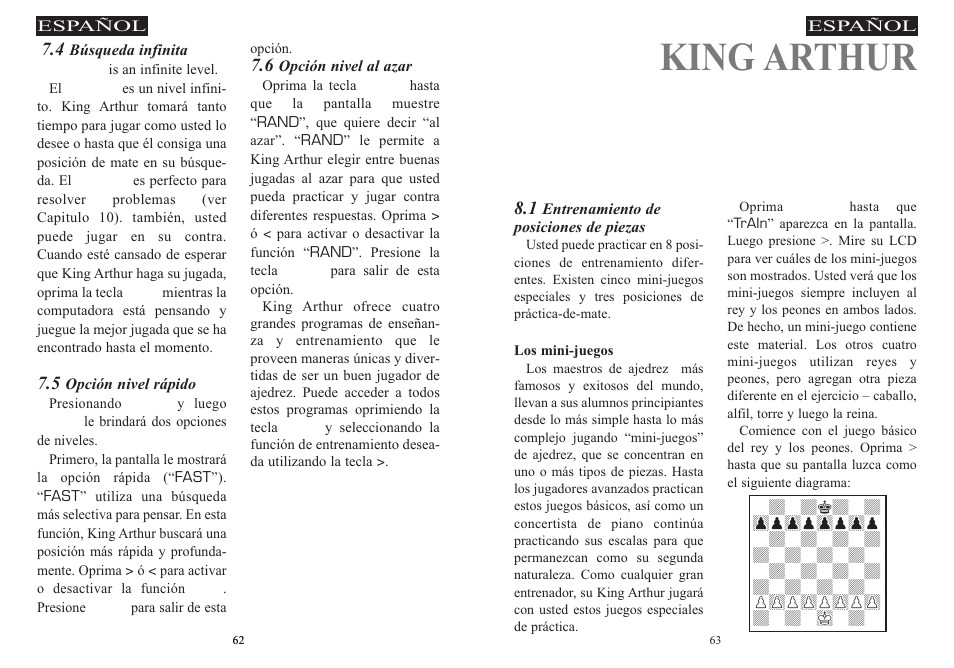 ESPAÑOL

7.4 Búsqueda infinita
is an infinite level.
El es un nivel infinito. King Arthur tomará tanto tiempo para jugar como usted lo desee o hasta que él consiga una posición de mate en su búsqueda. El es perfecto para resolver problemas (ver Capitulo 10). también, usted puede jugar en su contra. Cuando esté cansado de esperar que King Arthur haga su jugada, oprima la tecla mientras la computadora está pensando y juegue la mejor jugada que se ha encontrado hasta el momento.

7.5 Opción nivel rápido
Presionando y luego le brindará dos opciones de niveles.
Primero, la pantalla le mostrará la opción rápida (“FAST”). “FAST” utiliza una búsqueda más selectiva para pensar. En esta función, King Arthur buscará una posición más rápida y profundamente. Oprima > ó < para activar o desactivar la función . Presione para salir de esta opción.

7.6 Opción nivel al azar
Oprima la tecla hasta que la pantalla muestre “RAND”, que quiere decir “al azar”. “RAND” le permite a King Arthur elegir entre buenas jugadas al azar para que usted pueda practicar y jugar contra diferentes respuestas. Oprima > ó < para activar o desactivar la función “RAND”. Presione la tecla para salir de esta opción.
King Arthur ofrece cuatro grandes programas de enseñanza y entrenamiento que le proveen maneras únicas y divertidas de ser un buen jugador de ajedrez. Puede acceder a todos estos programas oprimiendo la tecla y seleccionando la función de entrenamiento deseada utilizando la tecla >.

62

ESPAÑOL
KING ARTHUR

8.1 Entrenamiento de posiciones de piezas
Usted puede practicar en 8 posiciones de entrenamiento diferentes. Existen cinco mini-juegos especiales y tres posiciones de práctica-de-mate.

Los mini-juegos
Los maestros de ajedrez más famosos y exitosos del mundo, llevan a sus alumnos principiantes desde lo más simple hasta lo más complejo jugando “mini-juegos” de ajedrez, que se concentran en uno o más tipos de piezas. Hasta los jugadores avanzados practican estos juegos básicos, así como un concertista de piano continúa practicando sus escalas para que permanezcan como su segunda naturaleza. Como cualquier gran entrenador, su King Arthur jugará con usted estos juegos especiales de práctica.

Oprima hasta que “TrAIn” aparezca en la pantalla. Luego presione >. Mire su LCD para ver cuáles de los mini-juegos son mostrados. Usted verá que los mini-juegos siempre incluyen al rey y los peones en ambos lados. De hecho, un mini-juego contiene este material. Los otros cuatro mini-juegos utilizan reyes y peones, pero agregan otra pieza diferente en el ejercicio – caballo, alfil, torre y luego la reina.
Comience con el juego básico del rey y los peones. Oprima > hasta que su pantalla luzca como el siguiente diagrama:

63